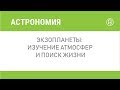 АСТРОНОМИЯ

ЭКЗОПЛАНЕТЫ: ИЗУЧЕНИЕ АТМОСФЕР И ПОИСК ЖИЗНИ